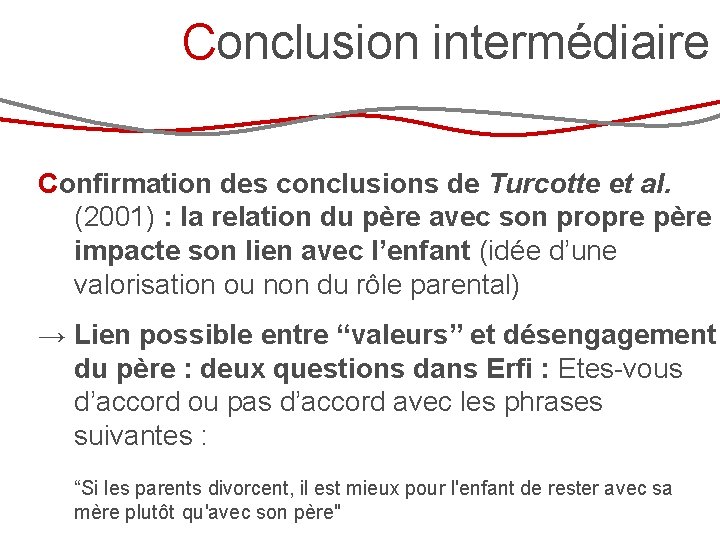 Conclusion intermédiaire

Confirmation des conclusions de Turcotte et al. (2001) : la relation du père avec son propre père impacte son lien avec l'enfant (idée d'une valorisation ou non du rôle parental)

→ Lien possible entre "valeurs" et désengagement du père : deux questions dans Erfi : Etes-vous d'accord ou pas d'accord avec les phrases suivantes :

"Si les parents divorcent, il est mieux pour l'enfant de rester avec sa mère plutôt qu'avec son père"